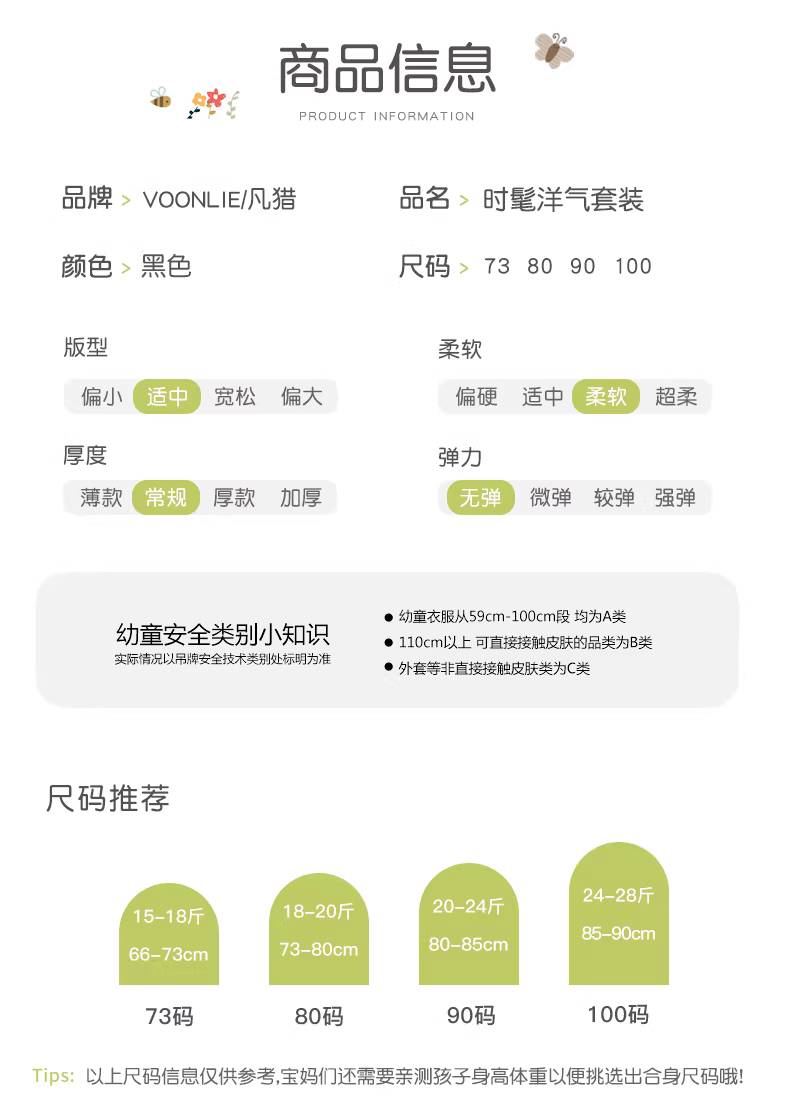 商品信息

PRODUCT INFORMATION

品牌 > VOONLIE/凡猎

品名 > 时髦洋气套装

颜色 > 黑色

尺码 > 73 80 90 100

版型

偏小 适中 宽松 偏大

厚度

薄款 常规 厚款 加厚

柔软

偏硬 适中 柔软 超柔

弹力

无弹 微弹 较弹 强弹

幼童安全类别小知识

实际情况以吊牌安全技术类别处标明为准

• 幼童衣服从59cm-100cm段 均为A类
• 110cm以上 可直接接触皮肤的品类为B类
• 外套等非直接接触皮肤类为C类

尺码推荐

15-18斤
66-73cm
73码

18-20斤
73-80cm
80码

20-24斤
80-85cm
90码

24-28斤
85-90cm
100码

Tips: 以上尺码信息仅供参考,宝妈们还需要亲测孩子身高体重以便挑选出合身尺码哦!